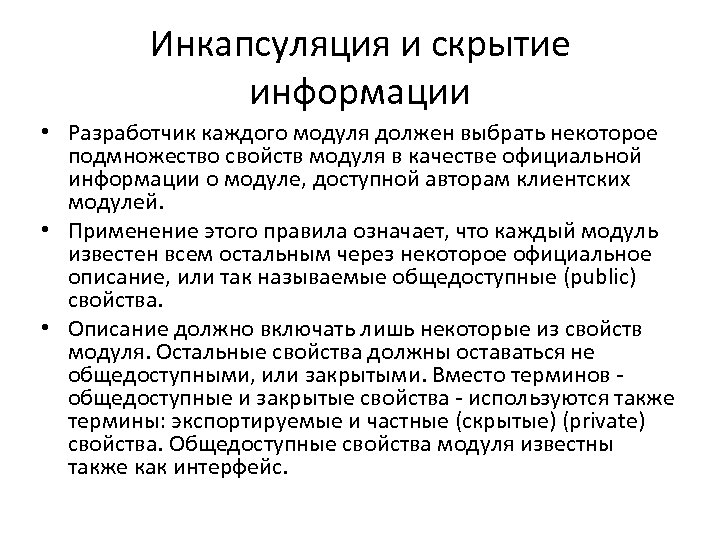 Инкапсуляция и скрытие информации

• Разработчик каждого модуля должен выбрать некоторое подмножество свойств модуля в качестве официальной информации о модуле, доступной авторам клиентских модулей.

• Применение этого правила означает, что каждый модуль известен всем остальным через некоторое официальное описание, или так называемые общедоступные (public) свойства.

• Описание должно включать лишь некоторые из свойств модуля. Остальные свойства должны оставаться не общедоступными, или закрытыми. Вместо терминов - общедоступные и закрытые свойства - используются также термины: экспортируемые и частные (скрытые) (private) свойства. Общедоступные свойства модуля известны также как интерфейс.